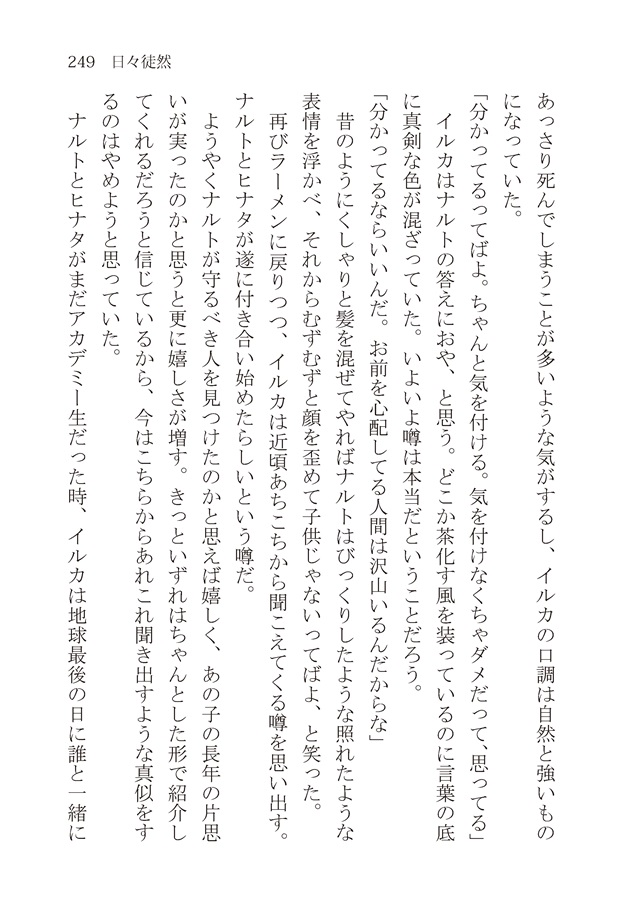 249　日々徒然

あっさり死んでしまうことが多いような気がするし、イルカの口調は自然と強いものになっていた。

「分かってるってばよ。ちゃんと気を付ける。気を付けなくちゃダメだって、思ってる」

イルカはナルトの答えにおや、と思う。どこか茶化す風を装っているのに言葉の底に真剣な色が混ざっていた。いよいよ噂は本当だということだろう。

「分かってるならいいんだ。お前を心配してる人間は沢山いるんだからな」

昔のようにくしゃりと髪を混ぜてやればナルトはびっくりしたような照れたような表情を浮かべ、それからむずむずと顔を歪めて子供じゃないってばよ、と笑った。

再びラーメンに戻りつつ、イルカは近頃あちこちから聞こえてくる噂を思い出す。ナルトとヒナタが遂に付き合い始めたらしいという噂だ。

ようやくナルトが守るべき人を見つけたのかと思えば嬉しく、あの子の長年の片思いが実ったのかと思うと更に嬉しさが増す。きっといずれはちゃんとした形で紹介してくれるだろうと信じているから、今はこちらからあれこれ聞き出すような真似をするのはやめようと思っていた。

ナルトとヒナタがまだアカデミー生だった時、イルカは地球最後の日に誰と一緒に